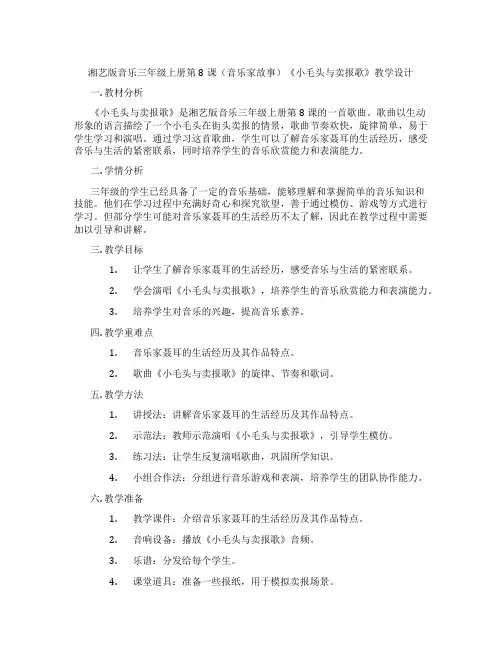 湘艺版音乐三年级上册第8课（音乐家故事）《小毛头与卖报歌》教学设计

一.教材分析

《小毛头与卖报歌》是湘艺版音乐三年级上册第8课的一首歌曲。歌曲以生动形象的语言描绘了一个小毛头在街头卖报的情景，歌曲节奏欢快，旋律简单，易于学生学习和演唱。通过学习这首歌曲，学生可以了解音乐家聂耳的生活经历，感受音乐与生活的紧密联系，同时培养学生的音乐欣赏能力和表演能力。

二.学情分析

三年级的学生已经具备了一定的音乐基础，能够理解和掌握简单的音乐知识和技能。他们在学习过程中充满好奇心和探究欲望，善于通过模仿、游戏等方式进行学习。但部分学生可能对音乐家聂耳的生活经历不太了解，因此在教学过程中需要加以引导和讲解。

三.教学目标

1. 让学生了解音乐家聂耳的生活经历，感受音乐与生活的紧密联系。

2. 学会演唱《小毛头与卖报歌》，培养学生的音乐欣赏能力和表演能力。

3. 培养学生对音乐的兴趣，提高音乐素养。

四.教学重难点

1. 音乐家聂耳的生活经历及其作品特点。

2. 歌曲《小毛头与卖报歌》的旋律、节奏和歌词。

五.教学方法

1. 讲授法：讲解音乐家聂耳的生活经历及其作品特点。

2. 示范法：教师示范演唱《小毛头与卖报歌》，引导学生模仿。

3. 练习法：让学生反复演唱歌曲，巩固所学知识。

4. 小组合作法：分组进行音乐游戏和表演，培养学生的团队协作能力。

六.教学准备

1. 教学课件：介绍音乐家聂耳的生活经历及其作品特点。

2. 音响设备：播放《小毛头与卖报歌》音频。

3. 乐谱：分发给每个学生。

4. 课堂道具：准备一些报纸，用于模拟卖报场景。